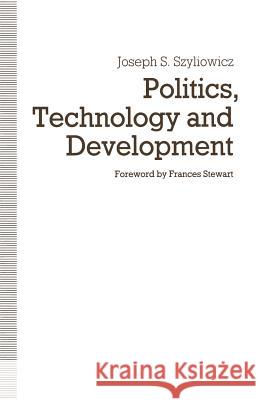 Joseph S. Szyliowicz

Politics, Technology and Development

Foreword by Frances Stewart

Kraina Książek